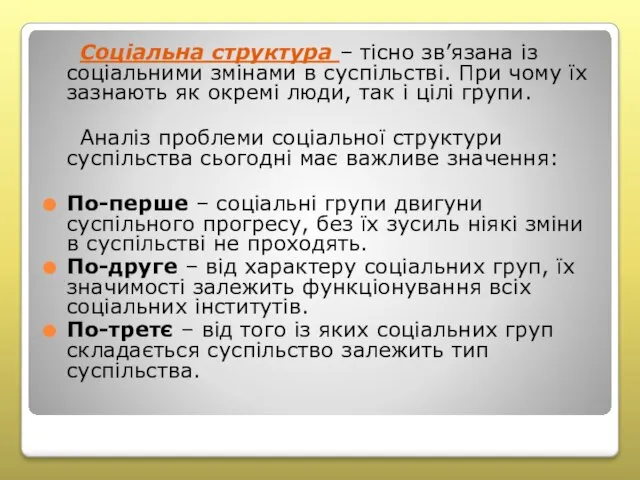 Соціальна структура – тісно зв’язана із соціальними змінами в суспільстві. При чому їх зазнають як окремі люди, так і цілі групи.

Аналіз проблеми соціальної структури суспільства сьогодні має важливе значення:

По-перше – соціальні групи двигуни суспільного прогресу, без їх зусиль ніякі зміни в суспільстві не проходять.

По-друге – від характеру соціальних груп, їх значимості залежить функціонування всіх соціальних інститутів.

По-третє – від того із яких соціальних груп складається суспільство залежить тип суспільства.